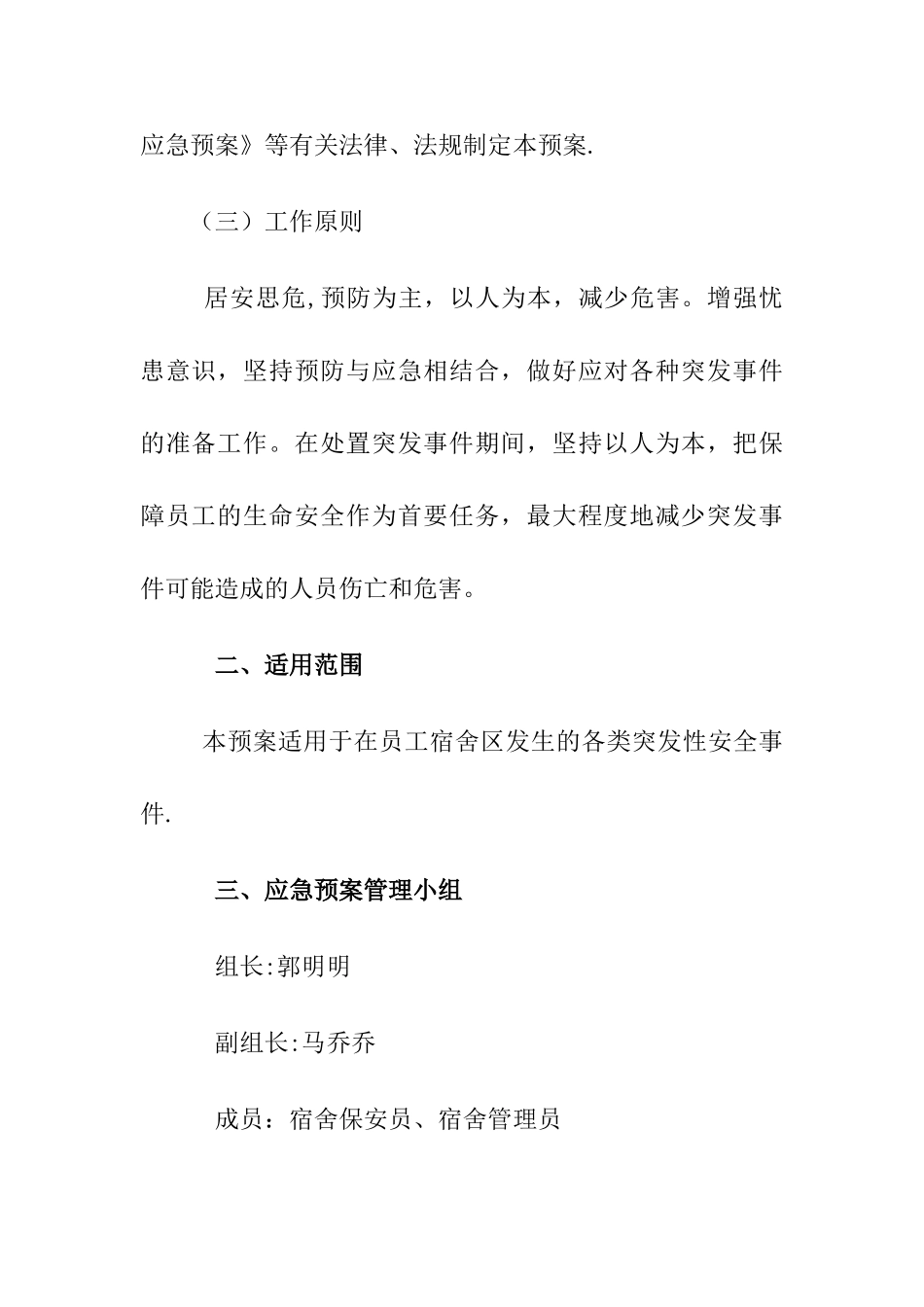 应急预案》等有关法律、法规制定本预案.

（三）工作原则

居安思危,预防为主，以人为本，减少危害。增强忧患意识，坚持预防与应急相结合，做好应对各种突发事件的准备工作。在处置突发事件期间，坚持以人为本，把保障员工的生命安全作为首要任务，最大程度地减少突发事件可能造成的人员伤亡和危害。

二、适用范围

本预案适用于在员工宿舍区发生的各类突发性安全事件.

三、应急预案管理小组

组长:郭明明

副组长:马乔乔

成员：宿舍保安员、宿舍管理员